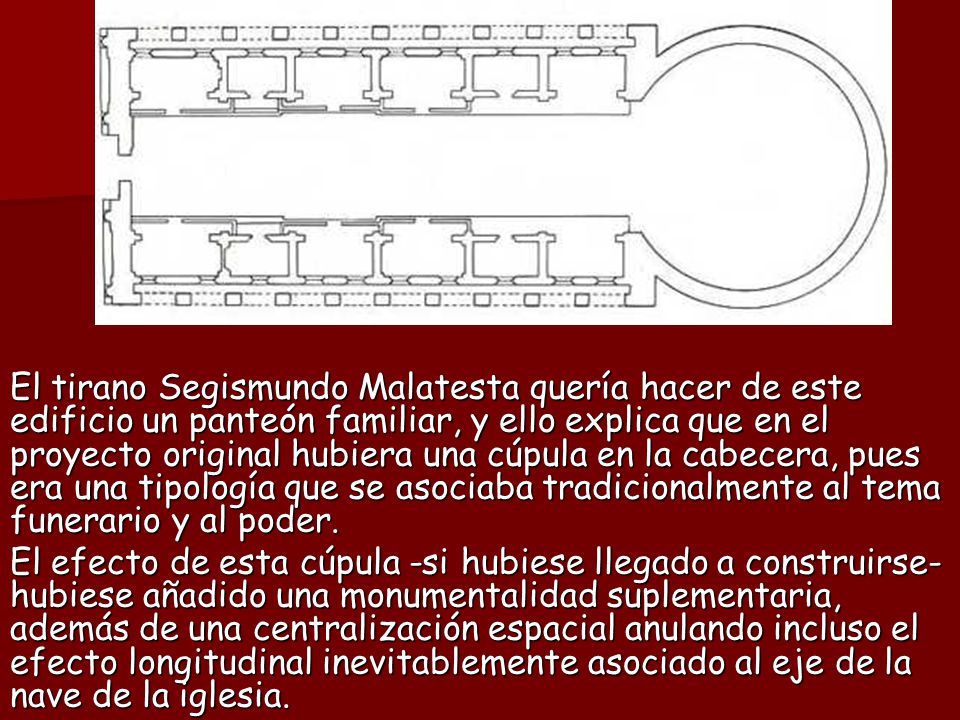 El tirano Segismundo Malatesta quería hacer de este edificio un panteón familiar, y ello explica que en el proyecto original hubiera una cúpula en la cabecera, pues era una tipología que se asociaba tradicionalmente al tema funerario y al poder.

El efecto de esta cúpula -si hubiese llegado a construirse- hubiese añadido una monumentalidad suplementaria, además de una centralización espacial anulando incluso el efecto longitudinal inevitablemente asociado al eje de la nave de la iglesia.